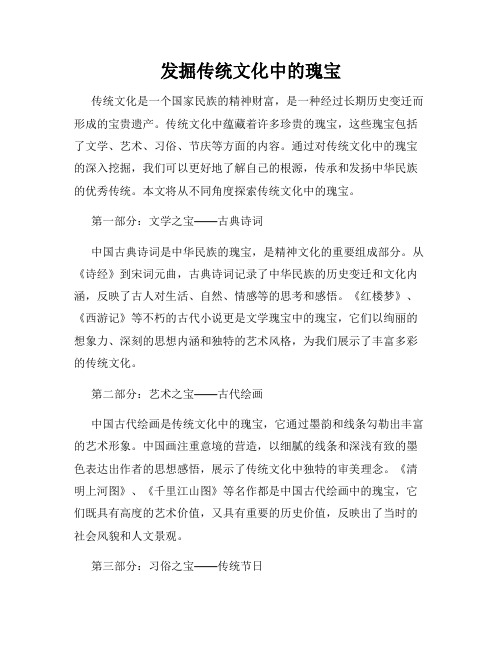 发掘传统文化中的瑰宝

传统文化是一个国家民族的精神财富，是一种经过长期历史变迁而形成的宝贵遗产。传统文化中蕴藏着许多珍贵的瑰宝，这些瑰宝包括了文学、艺术、习俗、节庆等方面的内容。通过对传统文化中的瑰宝的深入挖掘，我们可以更好地了解自己的根源，传承和发扬中华民族的优秀传统。本文将从不同角度探索传统文化中的瑰宝。

第一部分：文学之宝——古典诗词

中国古典诗词是中华民族的瑰宝，是精神文化的重要组成部分。从《诗经》到宋词元曲，古典诗词记录了中华民族的历史变迁和文化内涵，反映了古人对生活、自然、情感等的思考和感悟。《红楼梦》、《西游记》等不朽的古代小说更是文学瑰宝中的瑰宝，它们以绚丽的想象力、深刻的思想内涵和独特的艺术风格，为我们展示了丰富多彩的传统文化。

第二部分：艺术之宝——古代绘画

中国古代绘画是传统文化中的瑰宝，它通过墨韵和线条勾勒出丰富的艺术形象。中国画注重意境的营造，以细腻的线条和深浅有致的墨色表达出作者的思想感悟，展示了传统文化中独特的审美理念。《清明上河图》、《千里江山图》等名作都是中国古代绘画中的瑰宝，它们既具有高度的艺术价值，又具有重要的历史价值，反映出了当时的社会风貌和人文景观。

第三部分：习俗之宝——传统节日